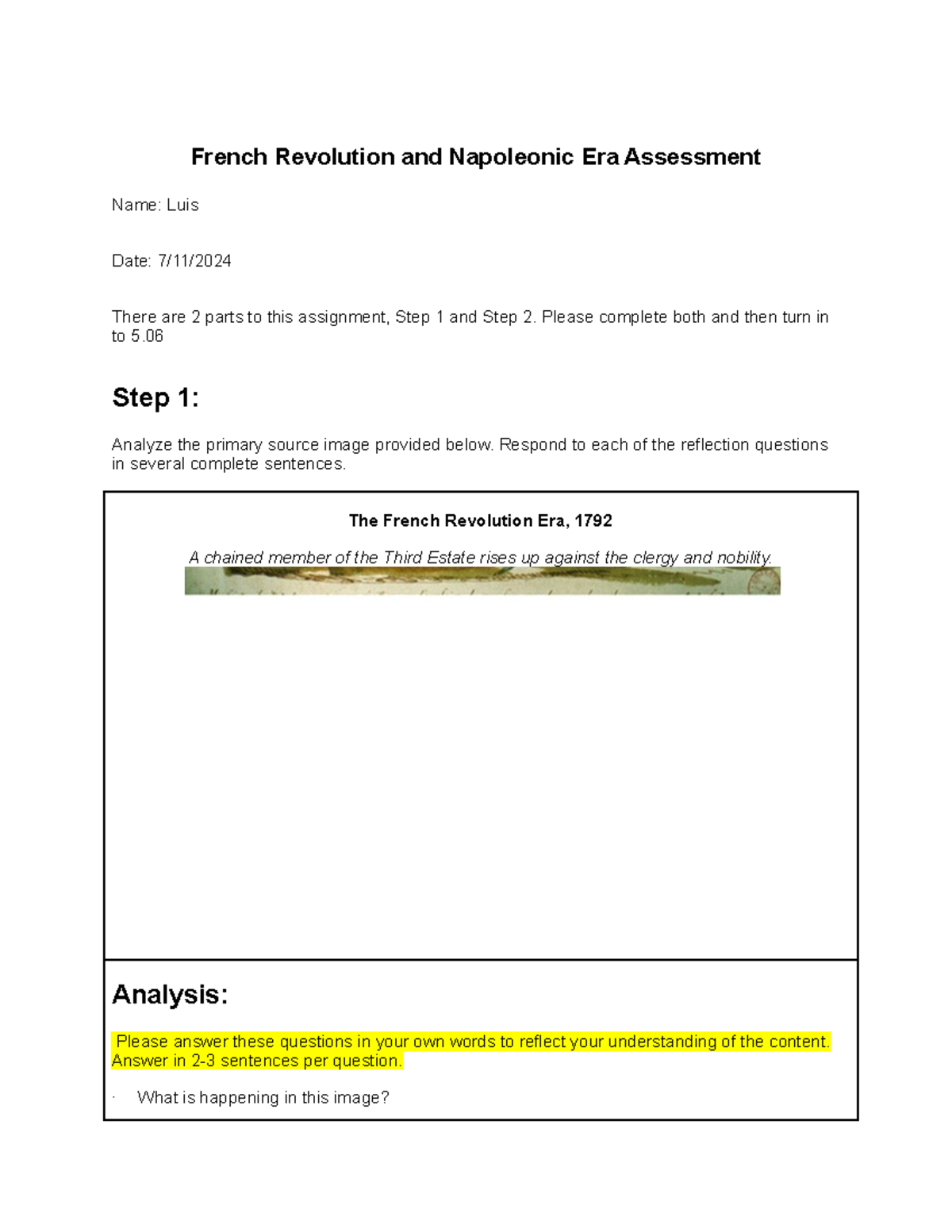 French Revolution and Napoleonic Era Assessment

Name: Luis

Date: 7/11/2024

There are 2 parts to this assignment, Step 1 and Step 2. Please complete both and then turn in to 5.06

Step 1:

Analyze the primary source image provided below. Respond to each of the reflection questions in several complete sentences.

The French Revolution Era, 1792

A chained member of the Third Estate rises up against the clergy and nobility.

Analysis:

Please answer these questions in your own words to reflect your understanding of the content. Answer in 2-3 sentences per question.

· What is happening in this image?